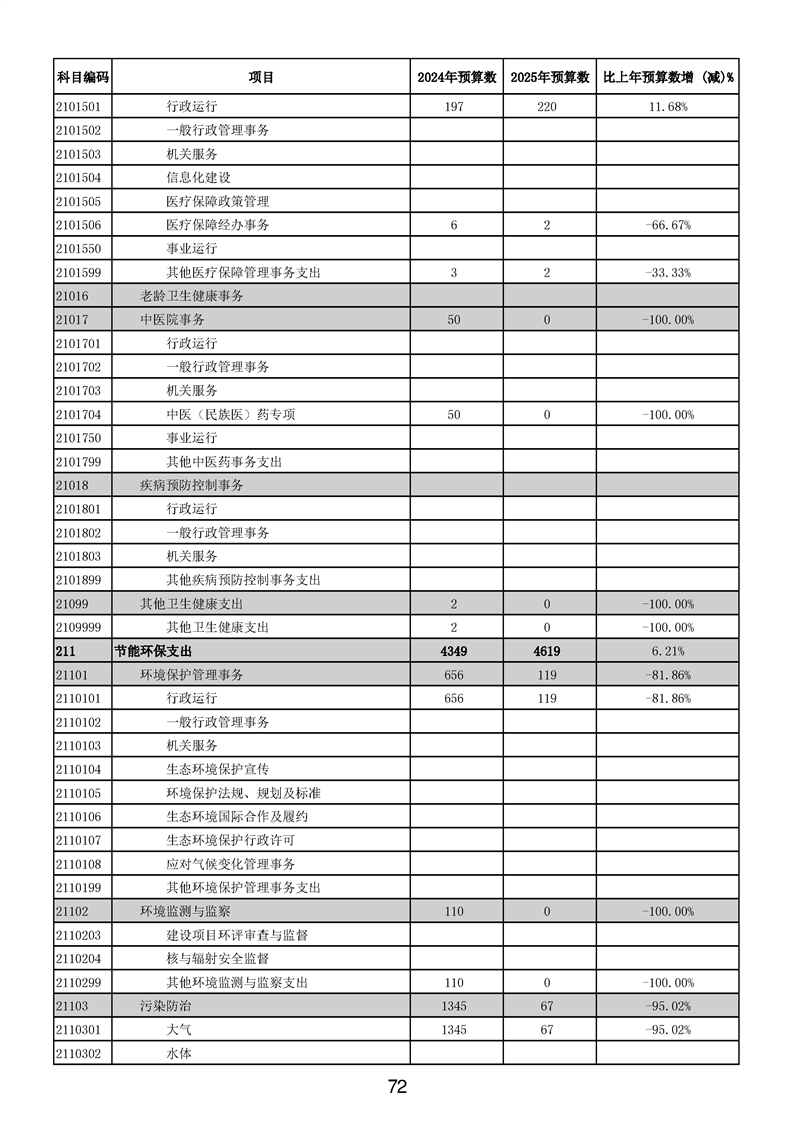 | 科目编码 | 项目 | 2024年预算数 | 2025年预算数 | 比上年预算数增（减）% |
|---|---|---|---|---|
| 2101501 | 行政运行 | 197 | 220 | 11.68% |
| 2101502 | 一般行政管理事务 | | | |
| 2101503 | 机关服务 | | | |
| 2101504 | 信息化建设 | | | |
| 2101505 | 医疗保障政策管理 | | | |
| 2101506 | 医疗保障经办事务 | 6 | 2 | -66.67% |
| 2101550 | 事业运行 | | | |
| 2101599 | 其他医疗保障管理事务支出 | 3 | 2 | -33.33% |
| 21016 | 老龄卫生健康事务 | | | |
| 21017 | 中医院事务 | 50 | 0 | -100.00% |
| 2101701 | 行政运行 | | | |
| 2101702 | 一般行政管理事务 | | | |
| 2101703 | 机关服务 | | | |
| 2101704 | 中医（民族医）药专项 | 50 | 0 | -100.00% |
| 2101750 | 事业运行 | | | |
| 2101799 | 其他中医药事务支出 | | | |
| 21018 | 疾病预防控制事务 | | | |
| 2101801 | 行政运行 | | | |
| 2101802 | 一般行政管理事务 | | | |
| 2101803 | 机关服务 | | | |
| 2101899 | 其他疾病预防控制事务支出 | | | |
| 21099 | 其他卫生健康支出 | 2 | 0 | -100.00% |
| 2109999 | 其他卫生健康支出 | 2 | 0 | -100.00% |
| 211 | 节能环保支出 | 4349 | 4619 | 6.21% |
| 21101 | 环境保护管理事务 | 656 | 119 | -81.86% |
| 2110101 | 行政运行 | 656 | 119 | -81.86% |
| 2110102 | 一般行政管理事务 | | | |
| 2110103 | 机关服务 | | | |
| 2110104 | 生态环境保护宣传 | | | |
| 2110105 | 环境保护法规、规划及标准 | | | |
| 2110106 | 生态环境国际合作及履约 | | | |
| 2110107 | 生态环境保护行政许可 | | | |
| 2110108 | 应对气候变化管理事务 | | | |
| 2110199 | 其他环境保护管理事务支出 | | | |
| 21102 | 环境监测与监察 | 110 | 0 | -100.00% |
| 2110203 | 建设项目环评审查与监督 | | | |
| 2110204 | 核与辐射安全监督 | | | |
| 2110299 | 其他环境监测与监察支出 | 110 | 0 | -100.00% |
| 21103 | 污染防治 | 1345 | 67 | -95.02% |
| 2110301 | 大气 | 1345 | 67 | -95.02% |
| 2110302 | 水体 | | | |

72